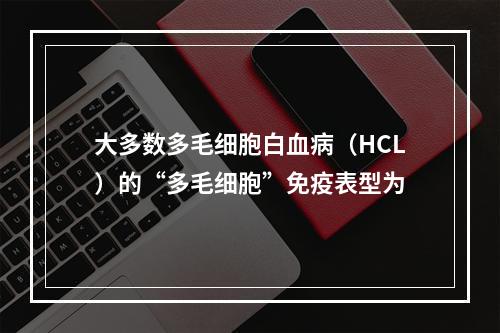 大多数多毛细胞白血病（HCL）的“多毛细胞”免疫表型为